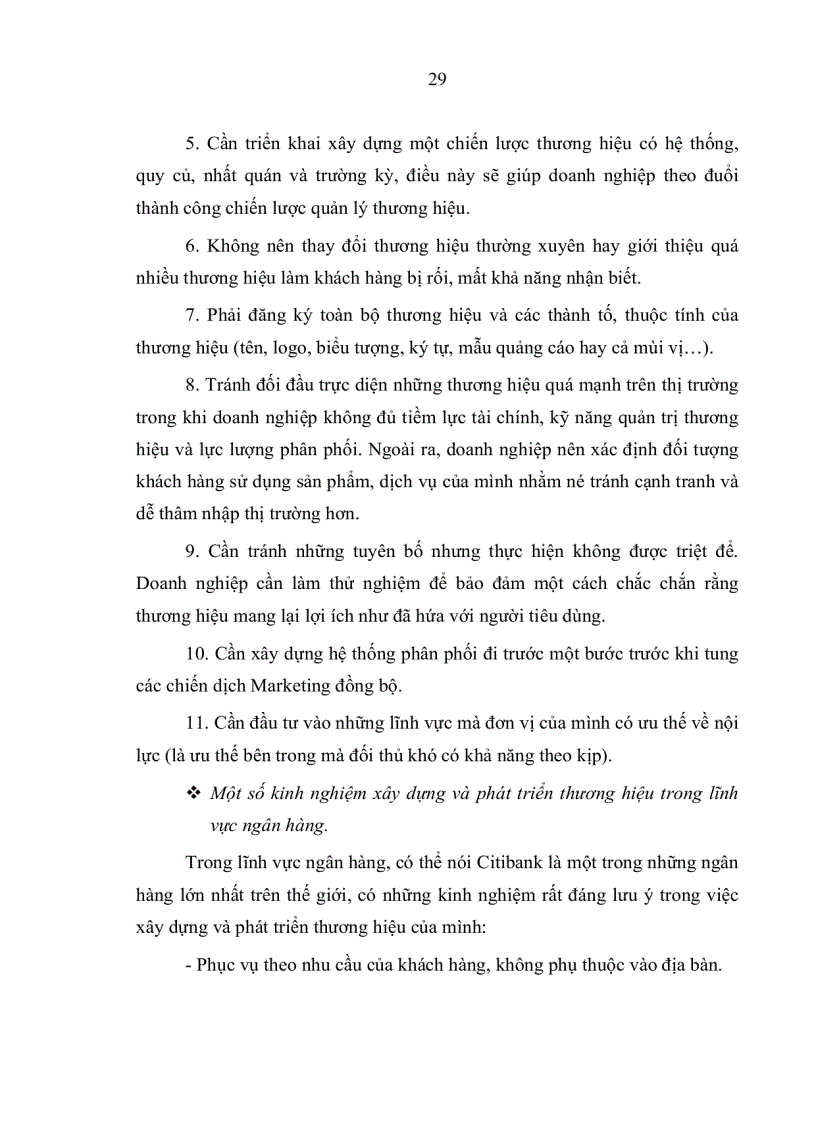 29

5. Cần triển khai xây dựng một chiến lược thương hiệu có hệ thống, quy củ, nhất quán và trường kỳ, điều này sẽ giúp doanh nghiệp theo đuổi thành công chiến lược quản lý thương hiệu.

6. Không nên thay đổi thương hiệu thường xuyên hay giới thiệu quá nhiều thương hiệu làm khách hàng bị rối, mất khả năng nhận biết.

7. Phải đăng ký toàn bộ thương hiệu và các thành tố, thuộc tính của thương hiệu (tên, logo, biểu tượng, ký tự, mẫu quảng cáo hay cả mùi vị…).

8. Tránh đối đầu trực diện những thương hiệu quá mạnh trên thị trường trong khi doanh nghiệp không đủ tiềm lực tài chính, kỹ năng quản trị thương hiệu và lực lượng phân phối. Ngoài ra, doanh nghiệp nên xác định đối tượng khách hàng sử dụng sản phẩm, dịch vụ của mình nhằm né tránh cạnh tranh và dễ thâm nhập thị trường hơn.

9. Cần tránh những tuyên bố nhưng thực hiện không được triệt để. Doanh nghiệp cần làm thử nghiệm để bảo đảm một cách chắc chắn rằng thương hiệu mang lại lợi ích như đã hứa với người tiêu dùng.

10. Cần xây dựng hệ thống phân phối đi trước một bước trước khi tung các chiến dịch Marketing đồng bộ.

11. Cần đầu tư vào những lĩnh vực mà đơn vị của mình có ưu thế về nội lực (là ưu thế bên trong mà đối thủ khó có khả năng theo kịp).

❖ Một số kinh nghiệm xây dựng và phát triển thương hiệu trong lĩnh vực ngân hàng.

Trong lĩnh vực ngân hàng, có thể nói Citibank là một trong những ngân hàng lớn nhất trên thế giới, có những kinh nghiệm rất đáng lưu ý trong việc xây dựng và phát triển thương hiệu của mình:

- Phục vụ theo nhu cầu của khách hàng, không phụ thuộc vào địa bàn.